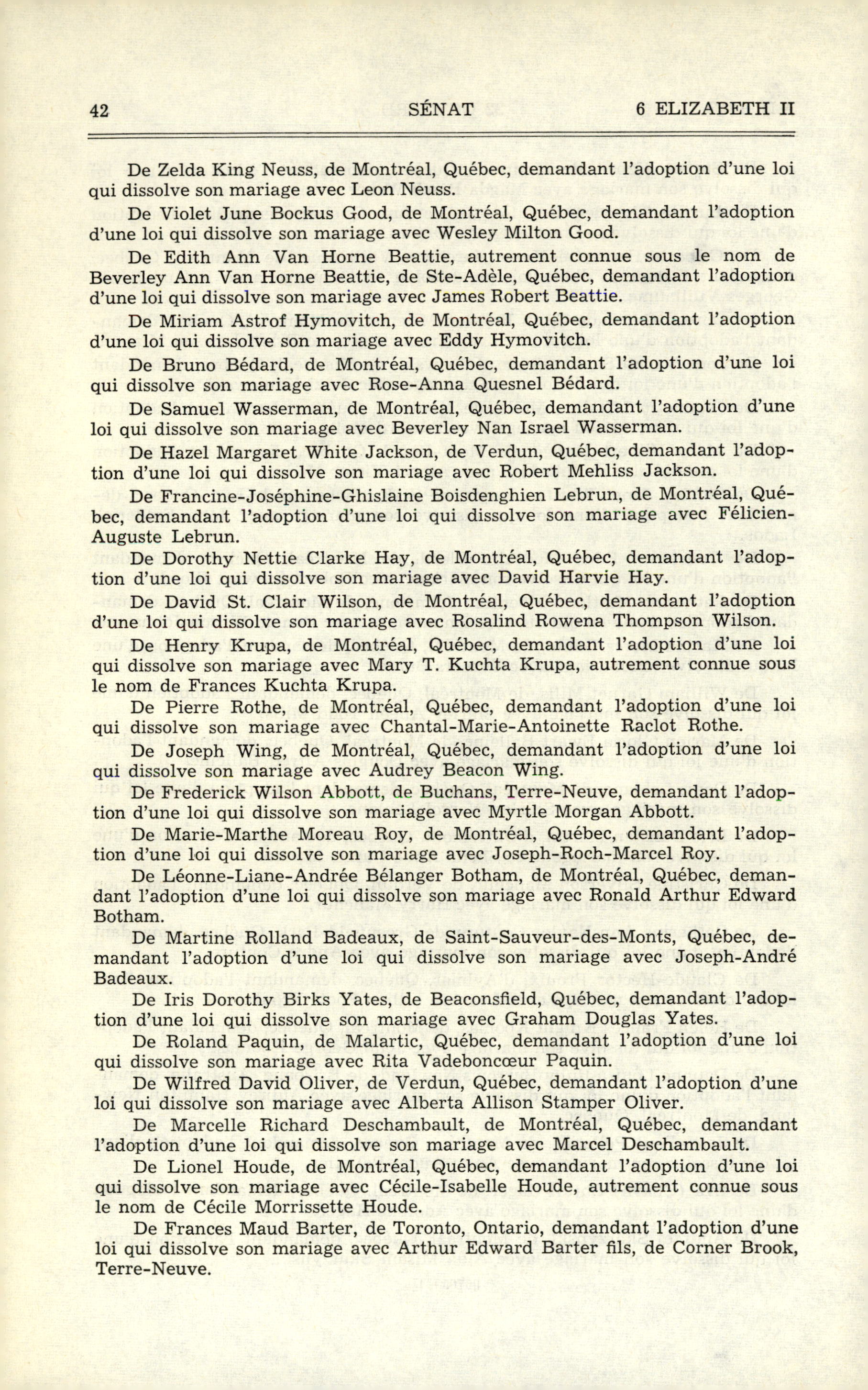 42 SÉNAT 6 ELIZABETH II

De Zelda King Neuss, de Montréal, Québec, demandant l'adoption d'une loi qui dissolve son mariage avec Leon Neuss.

De Violet June Bockus Good, de Montréal, Québec, demandant l'adoption d'une loi qui dissolve son mariage avec Wesley Milton Good.

De Edith Ann Van Horne Beattie, autrement connue sous le nom de Beverley Ann Van Horne Beattie, de Ste-Adèle, Québec, demandant l'adoption d'une loi qui dissolve son mariage avec James Robert Beattie.

De Miriam Astrof Hymovitch, de Montréal, Québec, demandant l'adoption d'une loi qui dissolve son mariage avec Eddy Hymovitch.

De Bruno Bédard, de Montréal, Québec, demandant l'adoption d'une loi qui dissolve son mariage avec Rose-Anna Quesnel Bédard.

De Samuel Wasserman, de Montréal, Québec, demandant l'adoption d'une loi qui dissolve son mariage avec Beverley Nan Israel Wasserman.

De Hazel Margaret White Jackson, de Verdun, Québec, demandant l'adoption d'une loi qui dissolve son mariage avec Robert Mehliss Jackson.

De Francine-Joséphine-Ghislaine Boisdenghien Lebrun, de Montréal, Québec, demandant l'adoption d'une loi qui dissolve son mariage avec Félicien-Auguste Lebrun.

De Dorothy Nettie Clarke Hay, de Montréal, Québec, demandant l'adoption d'une loi qui dissolve son mariage avec David Harvie Hay.

De David St. Clair Wilson, de Montréal, Québec, demandant l'adoption d'une loi qui dissolve son mariage avec Rosalind Rowena Thompson Wilson.

De Henry Krupa, de Montréal, Québec, demandant l'adoption d'une loi qui dissolve son mariage avec Mary T. Kuchta Krupa, autrement connue sous le nom de Frances Kuchta Krupa.

De Pierre Rothe, de Montréal, Québec, demandant l'adoption d'une loi qui dissolve son mariage avec Chantal-Marie-Antoinette Raclot Rothe.

De Joseph Wing, de Montréal, Québec, demandant l'adoption d'une loi qui dissolve son mariage avec Audrey Beacon Wing.

De Frederick Wilson Abbott, de Buchans, Terre-Neuve, demandant l'adoption d'une loi qui dissolve son mariage avec Myrtle Morgan Abbott.

De Marie-Marthe Moreau Roy, de Montréal, Québec, demandant l'adoption d'une loi qui dissolve son mariage avec Joseph-Roch-Marcel Roy.

De Léonne-Liane-Andrée Bélanger Botham, de Montréal, Québec, demandant l'adoption d'une loi qui dissolve son mariage avec Ronald Arthur Edward Botham.

De Martine Rolland Badeaux, de Saint-Sauveur-des-Monts, Québec, demandant l'adoption d'une loi qui dissolve son mariage avec Joseph-André Badeaux.

De Iris Dorothy Birks Yates, de Beaconsfield, Québec, demandant l'adoption d'une loi qui dissolve son mariage avec Graham Douglas Yates.

De Roland Paquin, de Malartic, Québec, demandant l'adoption d'une loi qui dissolve son mariage avec Rita Vadeboncœur Paquin.

De Wilfred David Oliver, de Verdun, Québec, demandant l'adoption d'une loi qui dissolve son mariage avec Alberta Allison Stamper Oliver.

De Marcelle Richard Deschambault, de Montréal, Québec, demandant l'adoption d'une loi qui dissolve son mariage avec Marcel Deschambault.

De Lionel Houde, de Montréal, Québec, demandant l'adoption d'une loi qui dissolve son mariage avec Cécile-Isabelle Houde, autrement connue sous le nom de Cécile Morrissette Houde.

De Frances Maud Barter, de Toronto, Ontario, demandant l'adoption d'une loi qui dissolve son mariage avec Arthur Edward Barter fils, de Corner Brook, Terre-Neuve.